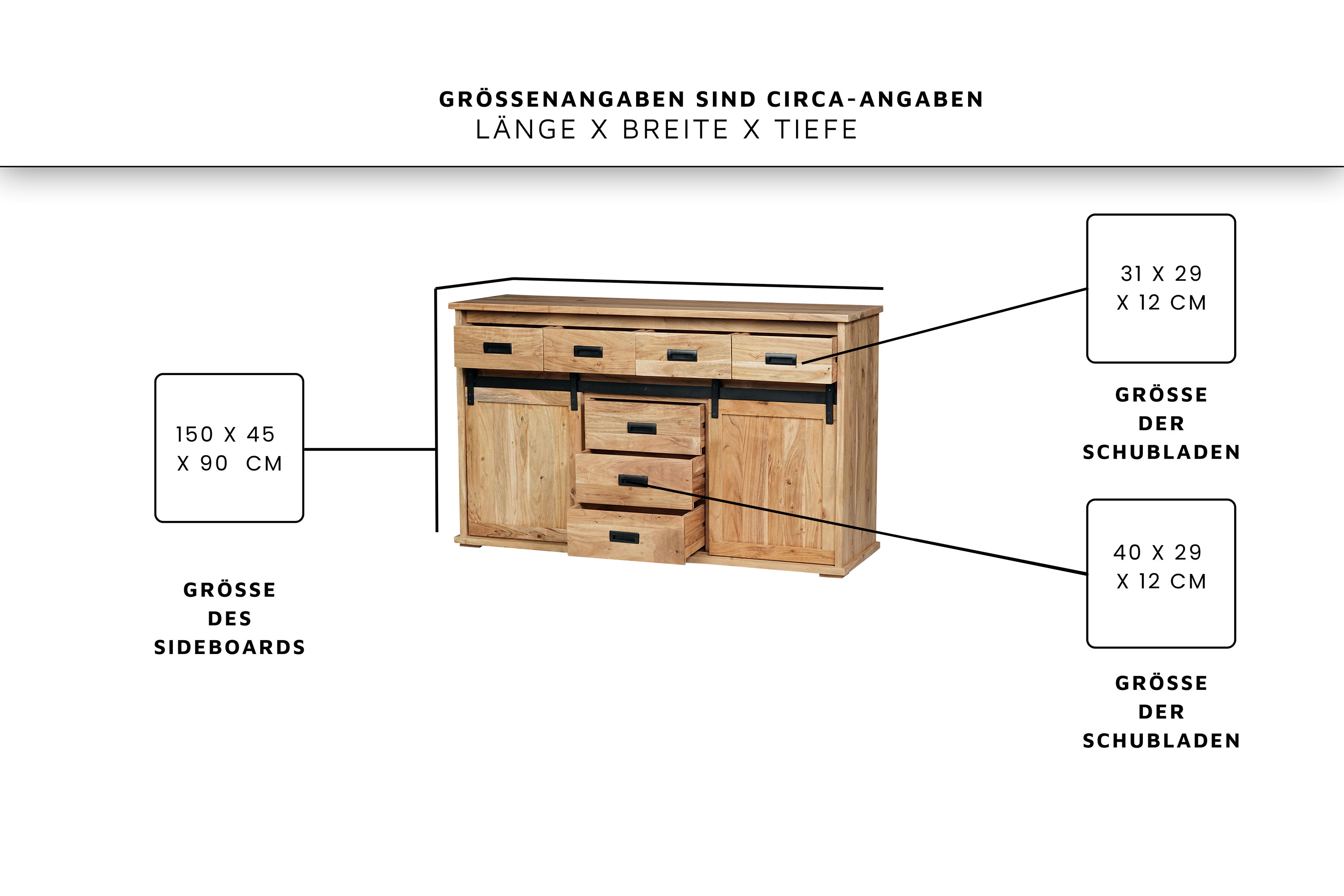 GRÖSSENANGABEN SIND CIRCA-ANGABEN
LÄNGE X BREITE X TIEFE

150 X 45
X 90 CM

GRÖSSE
DES
SIDEBOARDS

31 X 29
X 12 CM

GRÖSSE
DER
SCHUBLADEN

40 X 29
X 12 CM

GRÖSSE
DER
SCHUBLADEN